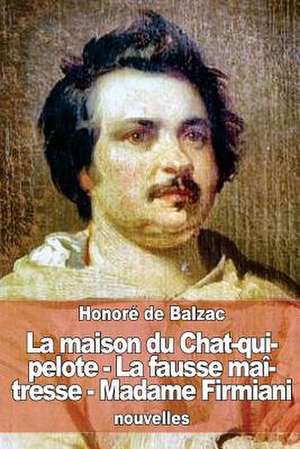 Honoré de Balzac

La maison du Chat-qui-pelote - La fausse maîtresse - Madame Firmiani

nouvelles